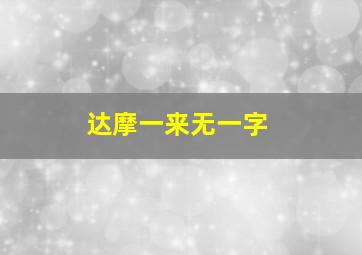 达摩一来无一字